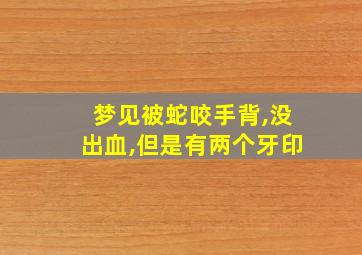 梦见被蛇咬手背,没出血,但是有两个牙印